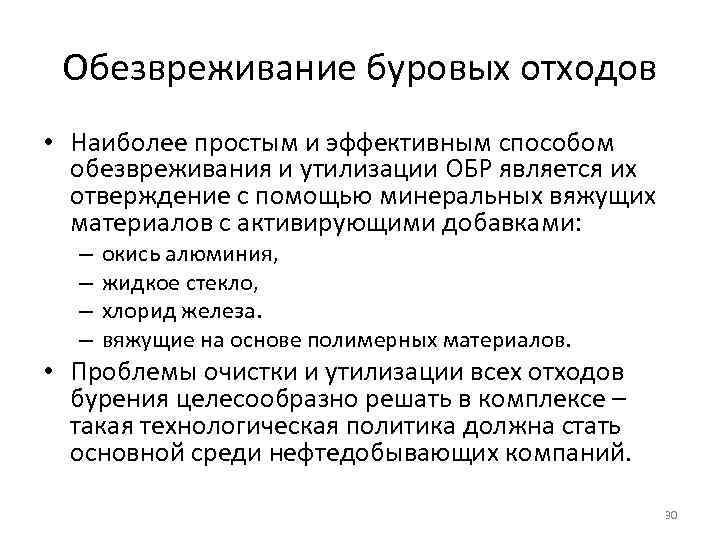 Обезвреживание буровых отходов

• Наиболее простым и эффективным способом обезвреживания и утилизации ОБР является их отверждение с помощью минеральных вяжущих материалов с активирующими добавками:
– окись алюминия,
– жидкое стекло,
– хлорид железа.
– вяжущие на основе полимерных материалов.

• Проблемы очистки и утилизации всех отходов бурения целесообразно решать в комплексе – такая технологическая политика должна стать основной среди нефтедобывающих компаний.

30